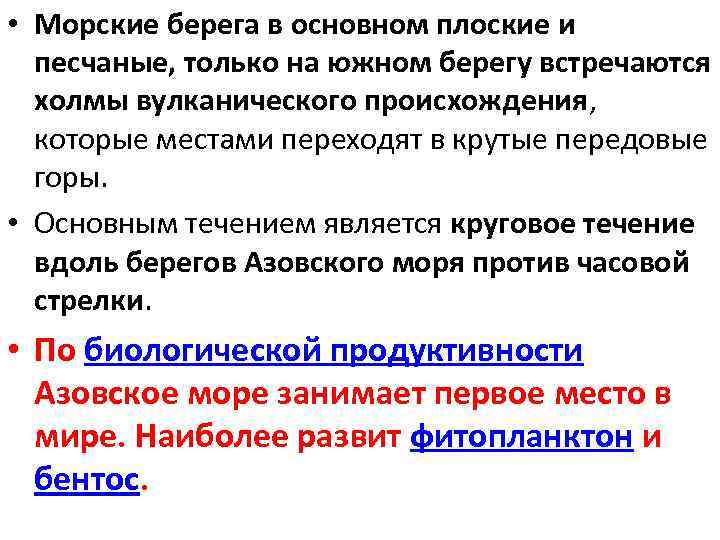 • Морские берега в основном плоские и песчаные, только на южном берегу встречаются холмы вулканического происхождения, которые местами переходят в крутые передовые горы.

• Основным течением является круговое течение вдоль берегов Азовского моря против часовой стрелки.

• По биологической продуктивности Азовское море занимает первое место в мире. Наиболее развит фитопланктон и бентос.